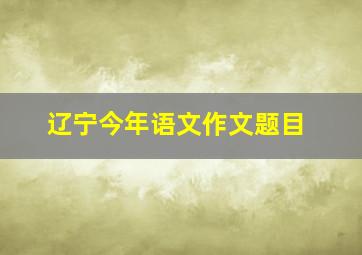 辽宁今年语文作文题目